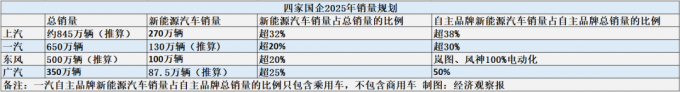 四家国企2025年销量规划

|  | 总销量 | 新能源汽车销量 | 新能源汽车销量占总销量的比例 | 自主品牌新能源汽车销量占自主品牌总销量的比例 |
|---|---|---|---|---|
| 上汽 | 约845万辆（推算） | 270万辆 | 超32% | 超38% |
| 一汽 | 650万辆 | 130万辆（推算） | 超20% | 超30% |
| 东风 | 500万辆（推算） | 100万辆 | 超20% | 岚图、风神100%电动化 |
| 广汽 | 350万辆 | 87.5万辆（推算） | 超25% | 50% |

备注：一汽自主品牌新能源汽车销量占自主品牌总销量的比例只包含乘用车，不包含商用车 制图：经济观察报